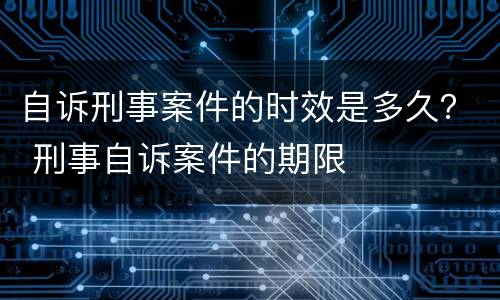 自诉刑事案件的时效是多久？ 刑事自诉案件的期限